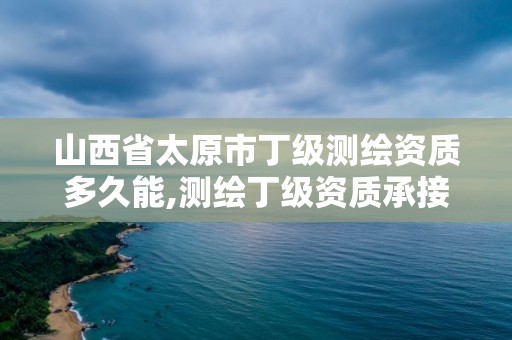 山西省太原市丁级测绘资质多久能,测绘丁级资质承接